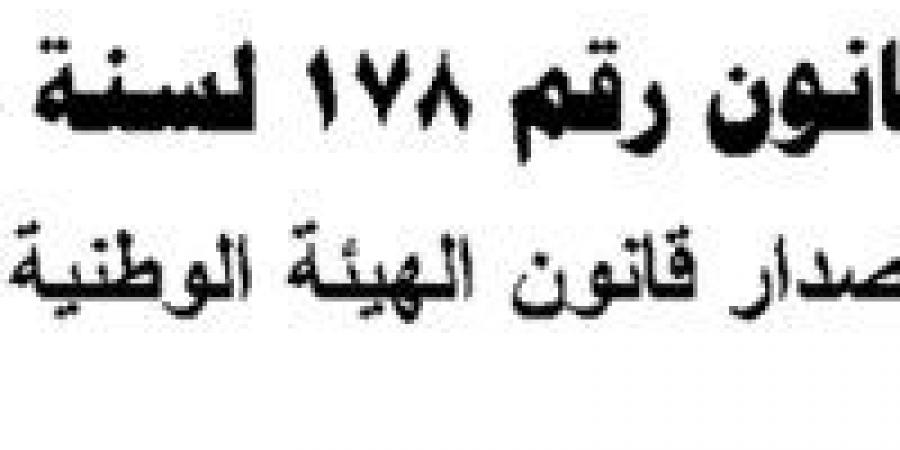 انون رقم ١٧٨ لسنة

صدار قانون الهيئة الوطنية